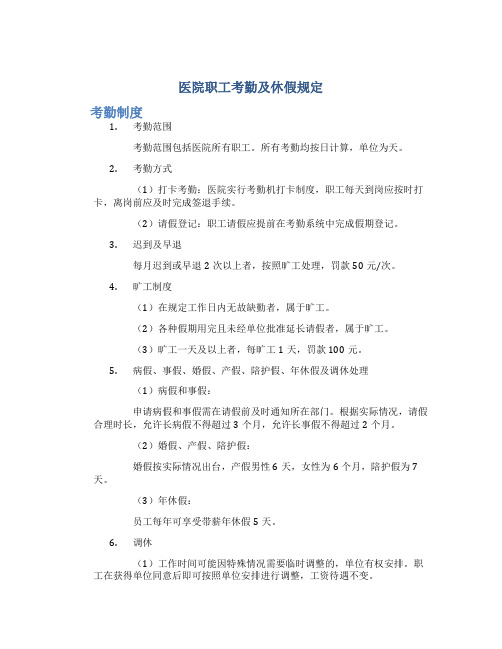 医院职工考勤及休假规定

考勤制度

1. 考勤范围

考勤范围包括医院所有职工。所有考勤均按日计算，单位为天。

2. 考勤方式

（1）打卡考勤：医院实行考勤机打卡制度，职工每天到岗应按时打卡，离岗前应及时完成签退手续。

（2）请假登记：职工请假应提前在考勤系统中完成假期登记。

3. 迟到及早退

每月迟到或早退 2 次以上者，按照旷工处理，罚款 50 元/次。

4. 旷工制度

（1）在规定工作日内无故缺勤者，属于旷工。

（2）各种假期用完且未经单位批准延长请假者，属于旷工。

（3）旷工一天及以上者，每旷工 1 天，罚款 100 元。

5. 病假、事假、婚假、产假、陪护假、年休假及调休处理

（1）病假和事假：

申请病假和事假需在请假前及时通知所在部门。根据实际情况，请假合理时长，允许长病假不得超过 3 个月，允许长事假不得超过 2 个月。

（2）婚假、产假、陪护假：

婚假按实际情况出台，产假男性 6 天，女性为 6 个月，陪护假为 7 天。

（3）年休假：

员工每年可享受带薪年休假 5 天。

6. 调休

（1）工作时间可能因特殊情况需要临时调整的，单位有权安排。职工在获得单位同意后即可按照单位安排进行调整，工资待遇不变。